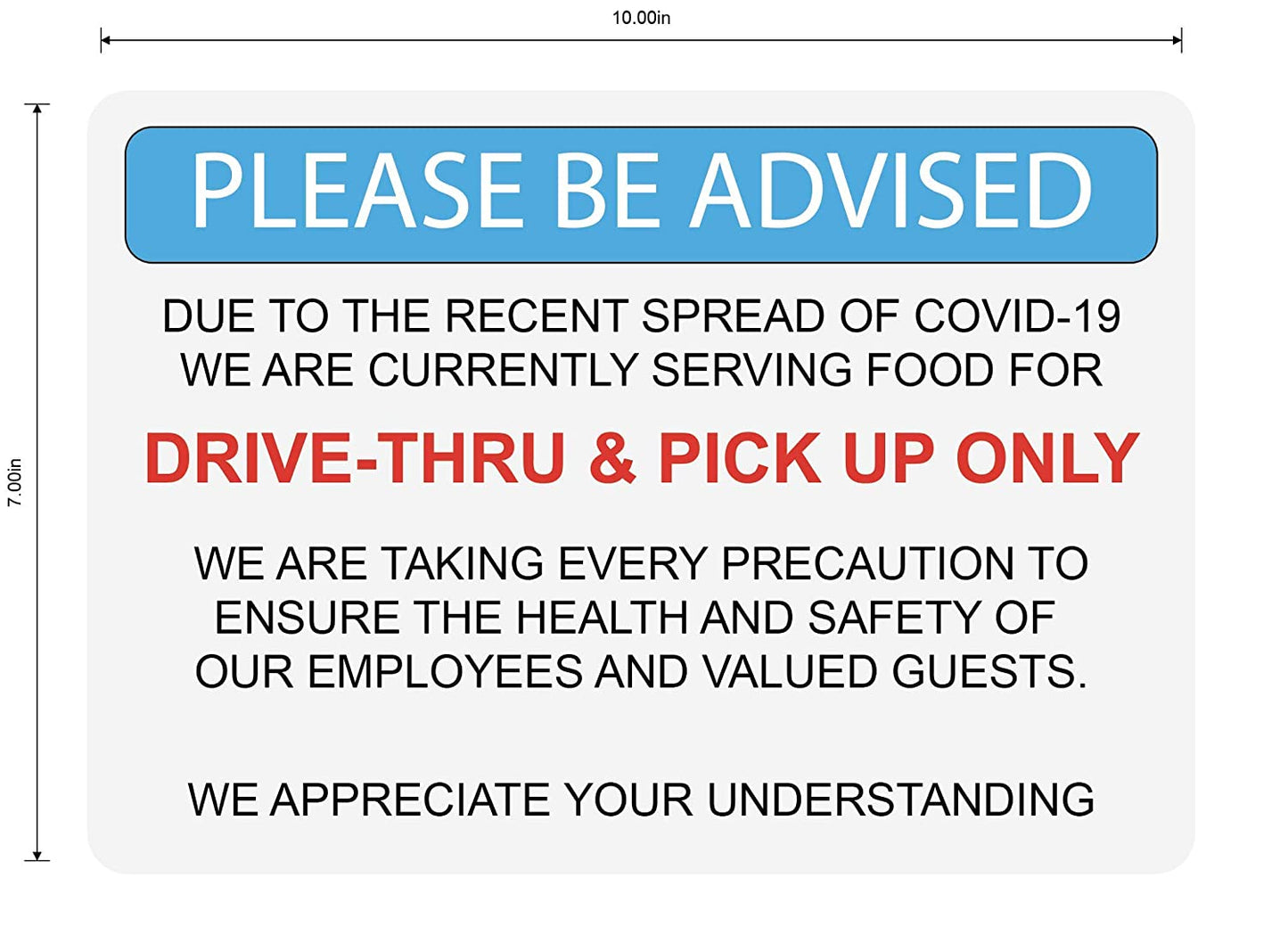 10.00in

7.00in

PLEASE BE ADVISED

DUE TO THE RECENT SPREAD OF COVID-19 WE ARE CURRENTLY SERVING FOOD FOR

DRIVE-THRU & PICK UP ONLY

WE ARE TAKING EVERY PRECAUTION TO ENSURE THE HEALTH AND SAFETY OF OUR EMPLOYEES AND VALUED GUESTS.

WE APPRECIATE YOUR UNDERSTANDING